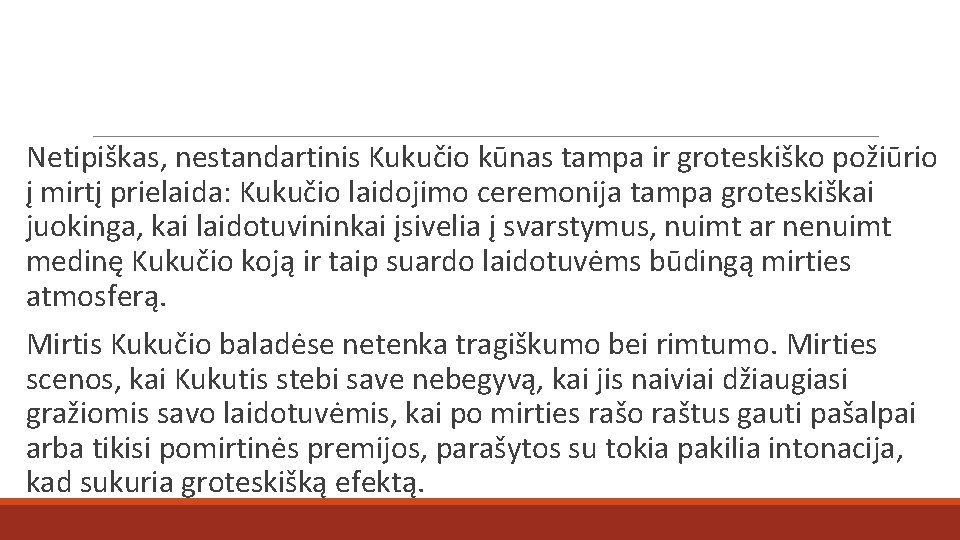 Netipiškas, nestandartinis Kukučio kūnas tampa ir groteskiško požiūrio į mirtį prielaida: Kukučio laidojimo ceremonija tampa groteskiškai juokinga, kai laidotuvininkai įsivelia į svarstymus, nuimt ar nenuimt medinę Kukučio koją ir taip suardo laidotuvėms būdingą mirties atmosferą.

Mirtis Kukučio baladėse netenka tragiškumo bei rimtumo. Mirties scenos, kai Kukutis stebi save nebegyvą, kai jis naiviai džiaugiasi gražiomis savo laidotuvėmis, kai po mirties rašo raštus gauti pašalpai arba tikisi pomirtinės premijos, parašytos su tokia pakilia intonacija, kad sukuria groteskišką efektą.